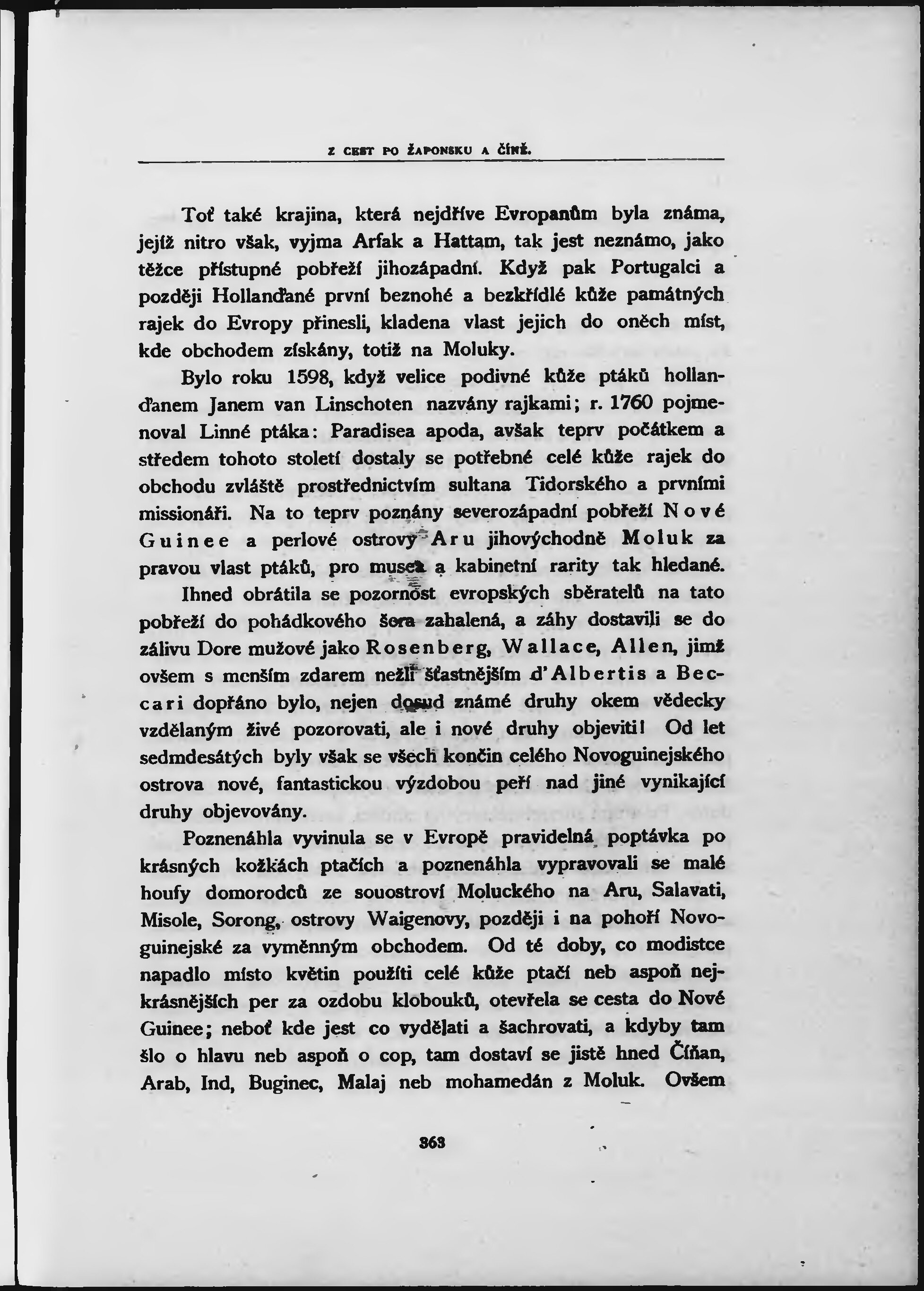 Z CEST PO ŽAPONSKU A ČÍNĚ.

Toť také krajina, která nejdříve Evropanům byla známa, jejíž nitro však, vyjma Arfak a Hattam, tak jest neznámo, jako těžce přístupné pobřeží jihozápadní. Když pak Portugalci a později Hollanďané první beznohé a bezkřídlé kůže památných rajek do Evropy přinesli, kladena vlast jejich do oněch míst, kde obchodem získány, totiž na Moluky.

Bylo roku 1598, když velice podivné kůže ptáků hollanďanem Janem van Linschoten nazvány rajkami; r. 1760 pojmenoval Linné ptáka: Paradisea apoda, avšak teprv počátkem a středem tohoto století dostaly se potřebné celé kůže rajek do obchodu zvláště prostřednictvím sultana Tidorského a prvními missionáři. Na to teprv poznány severozápadní pobřeží Nové Guinee a perlové ostrovy Aru jihovýchodně Moluk za pravou vlast ptáků, pro musea a kabinetní rarity tak hledané.

Ihned obrátila se pozornost evropských sběratelů na tato pobřeží do pohádkového šera zahalená, a záhy dostavili se do zálivu Dore mužové jako Rosenberg, Wallace, Allen, jimž ovšem s menším zdarem nežli šťastnějším d'Albertis a Beccari dopřáno bylo, nejen dosud známé druhy okem vědecky vzdělaným živé pozorovati, ale i nové druhy objeviti! Od let sedmdesátých byly však se všech končin celého Novoguinejského ostrova nové, fantastickou výzdobou peří nad jiné vynikající druhy objevovány.

Poznenáhla vyvinula se v Evropě pravidelná poptávka po krásných kožkách ptačích a poznenáhla vypravovali se malé houfy domorodců ze souostroví Moluckého na Aru, Salavati, Misole, Sorong, ostrovy Waigenovy, později i na pohoří Novoguinejské za vyměnným obchodem. Od té doby, co modistce napadlo místo květin použíti celé kůže ptačí neb aspoň nejkrásnějších per za ozdobu klobouků, otevřela se cesta do Nové Guinee; neboť kde jest co vydělati a šachrovati, a kdyby tam šlo o hlavu neb aspoň o cop, tam dostaví se jistě hned Číňan, Arab, Ind, Buginec, Malaj neb mohamedán z Moluk. Ovšem

363